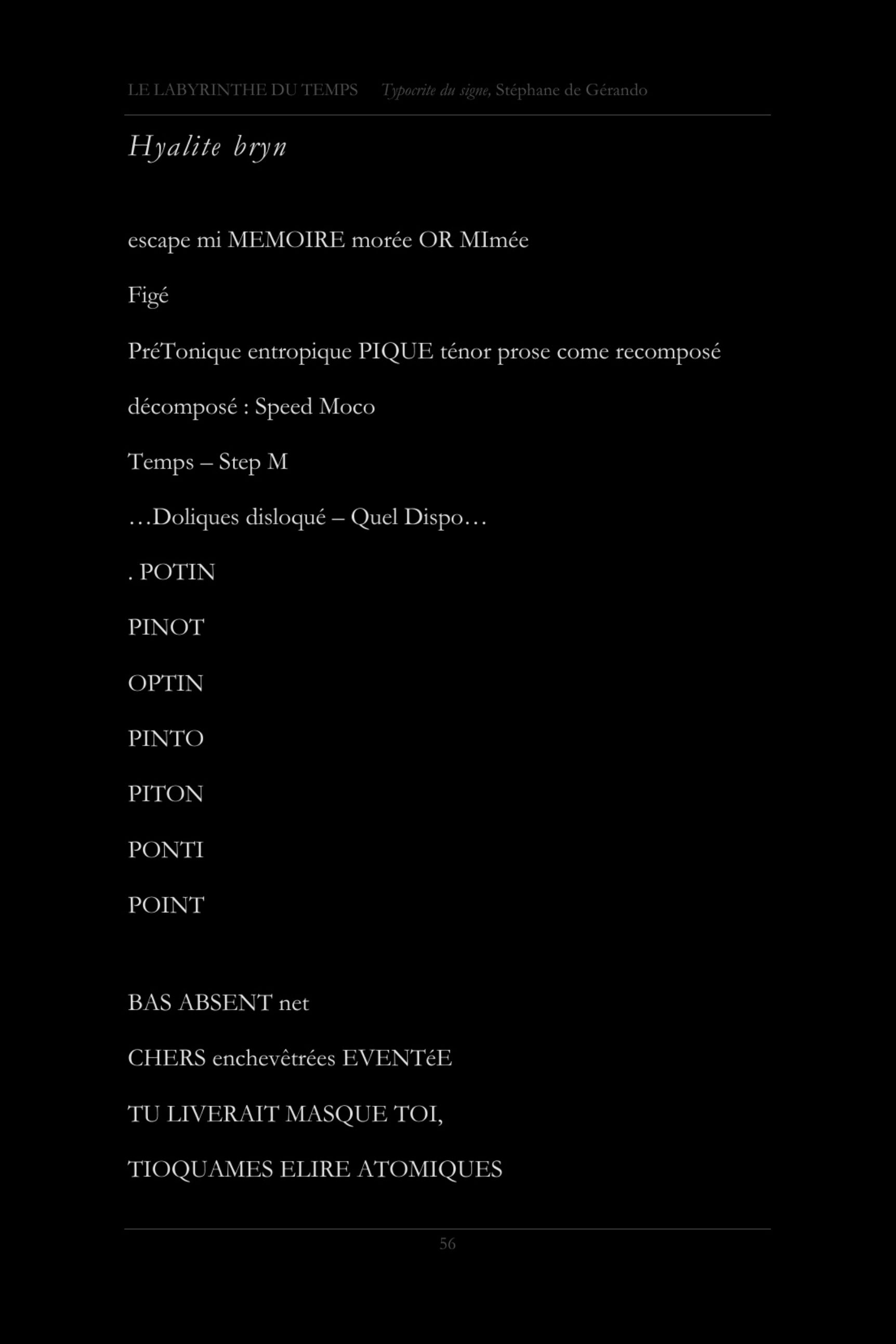 LE LABYRINTHE DU TEMPS Typocrite du signe, Stéphane de Gérando

Hyalite bryn

escape mi MEMOIRE morée OR MImée

Figé

PréTonique entropique PIQUE ténor prose come recomposé

décomposé : Speed Moco

Temps – Step M

…Doliques disloqué – Quel Dispo…

. POTIN

PINOT

OPTIN

PINTO

PITON

PONTI

POINT

BAS ABSENT net

CHERS enchevêtrées EVENTéE

TU LIVERAIT MASQUE TOI,

TIOQUAMES ELIRE ATOMIQUES

56